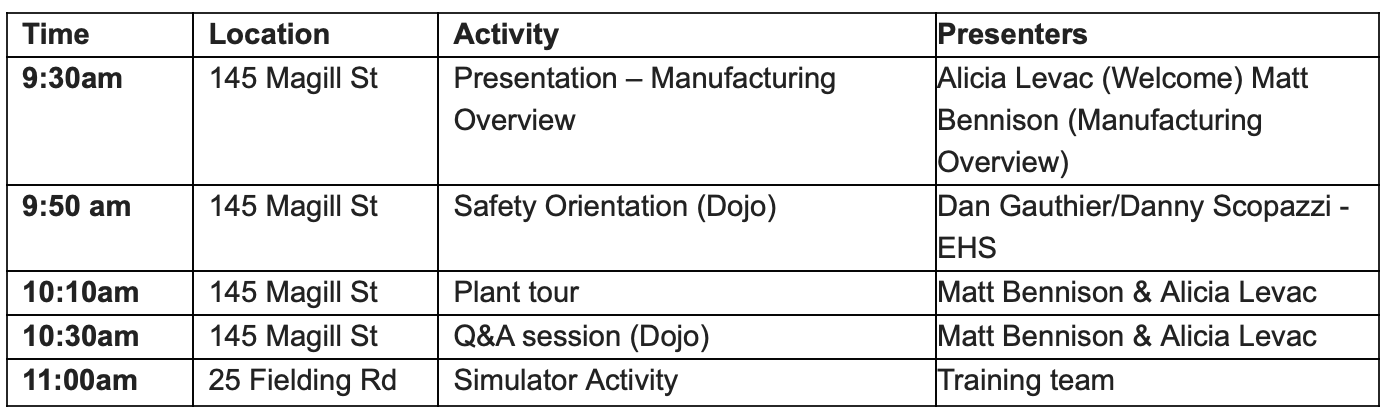 | Time | Location | Activity | Presenters |
|---|---|---|---|
| 9:30am | 145 Magill St | Presentation – Manufacturing Overview | Alicia Levac (Welcome) Matt Bennison (Manufacturing Overview) |
| 9:50 am | 145 Magill St | Safety Orientation (Dojo) | Dan Gauthier/Danny Scopazzi - EHS |
| 10:10am | 145 Magill St | Plant tour | Matt Bennison & Alicia Levac |
| 10:30am | 145 Magill St | Q&A session (Dojo) | Matt Bennison & Alicia Levac |
| 11:00am | 25 Fielding Rd | Simulator Activity | Training team |